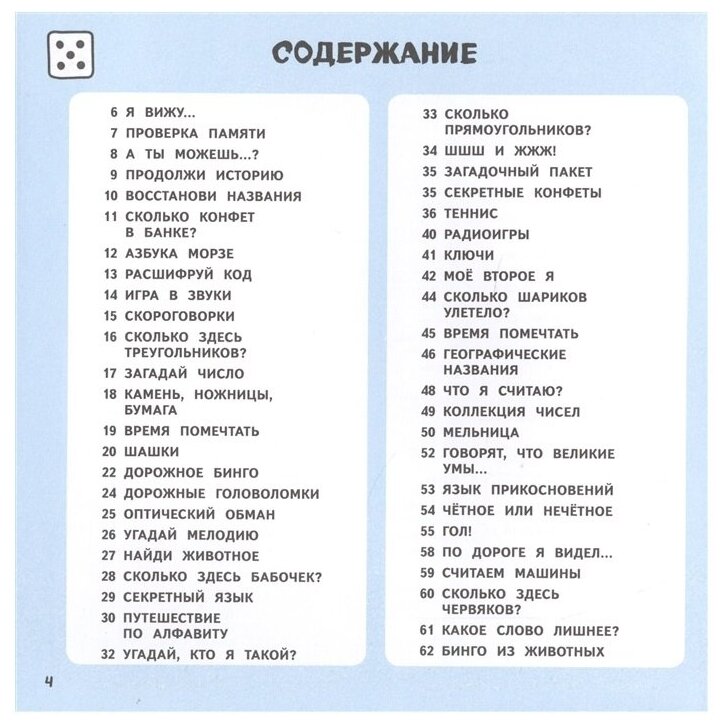 СОДЕРЖАНИЕ

6 Я ВИЖУ...
7 ПРОВЕРКА ПАМЯТИ
8 А ТЫ МОЖЕШЬ...?
9 ПРОДОЛЖИ ИСТОРИЮ
10 ВОССТАНОВИ НАЗВАНИЯ
11 СКОЛЬКО КОНФЕТ В БАНКЕ?
12 АЗБУКА МОРЗЕ
13 РАСШИФРУЙ КОД
14 ИГРА В ЗВУКИ
15 СКОРОГОВОРКИ
16 СКОЛЬКО ЗДЕСЬ ТРЕУГОЛЬНИКОВ?
17 ЗАГАДАЙ ЧИСЛО
18 КАМЕНЬ, НОЖНИЦЫ, БУМАГА
19 ВРЕМЯ ПОМЕЧТАТЬ
20 ШАШКИ
22 ДОРОЖНОЕ БИНГО
24 ДОРОЖНЫЕ ГОЛОВОЛОМКИ
25 ОПТИЧЕСКИЙ ОБМАН
26 УГАДАЙ МЕЛОДИЮ
27 НАЙДИ ЖИВОТНОЕ
28 СКОЛЬКО ЗДЕСЬ БАБОЧЕК?
29 СЕКРЕТНЫЙ ЯЗЫК
30 ПУТЕШЕСТВИЕ ПО АЛФАВИТУ
32 УГАДАЙ, КТО Я ТАКОЙ?

33 СКОЛЬКО ПРЯМОУГОЛЬНИКОВ?
34 ШШШ И ЖЖЖ!
35 ЗАГАДОЧНЫЙ ПАКЕТ
35 СЕКРЕТНЫЕ КОНФЕТЫ
36 ТЕННИС
40 РАДИОИГРЫ
41 КЛЮЧИ
42 МОЁ ВТОРОЕ Я
44 СКОЛЬКО ШАРИКОВ УЛЕТЕЛО?
45 ВРЕМЯ ПОМЕЧТАТЬ
46 ГЕОГРАФИЧЕСКИЕ НАЗВАНИЯ
48 ЧТО Я СЧИТАЮ?
49 КОЛЛЕКЦИЯ ЧИСЕЛ
50 МЕЛЬНИЦА
52 ГОВОРЯТ, ЧТО ВЕЛИКИЕ УМЫ...
53 ЯЗЫК ПРИКОСНОВЕНИЙ
54 ЧЁТНОЕ ИЛИ НЕЧЁТНОЕ
55 ГОЛ!
58 ПО ДОРОГЕ Я ВИДЕЛ...
59 СЧИТАЕМ МАШИНЫ
60 СКОЛЬКО ЗДЕСЬ ЧЕРВЯКОВ?
61 КАКОЕ СЛОВО ЛИШНЕЕ?
62 БИНГО ИЗ ЖИВОТНЫХ

4